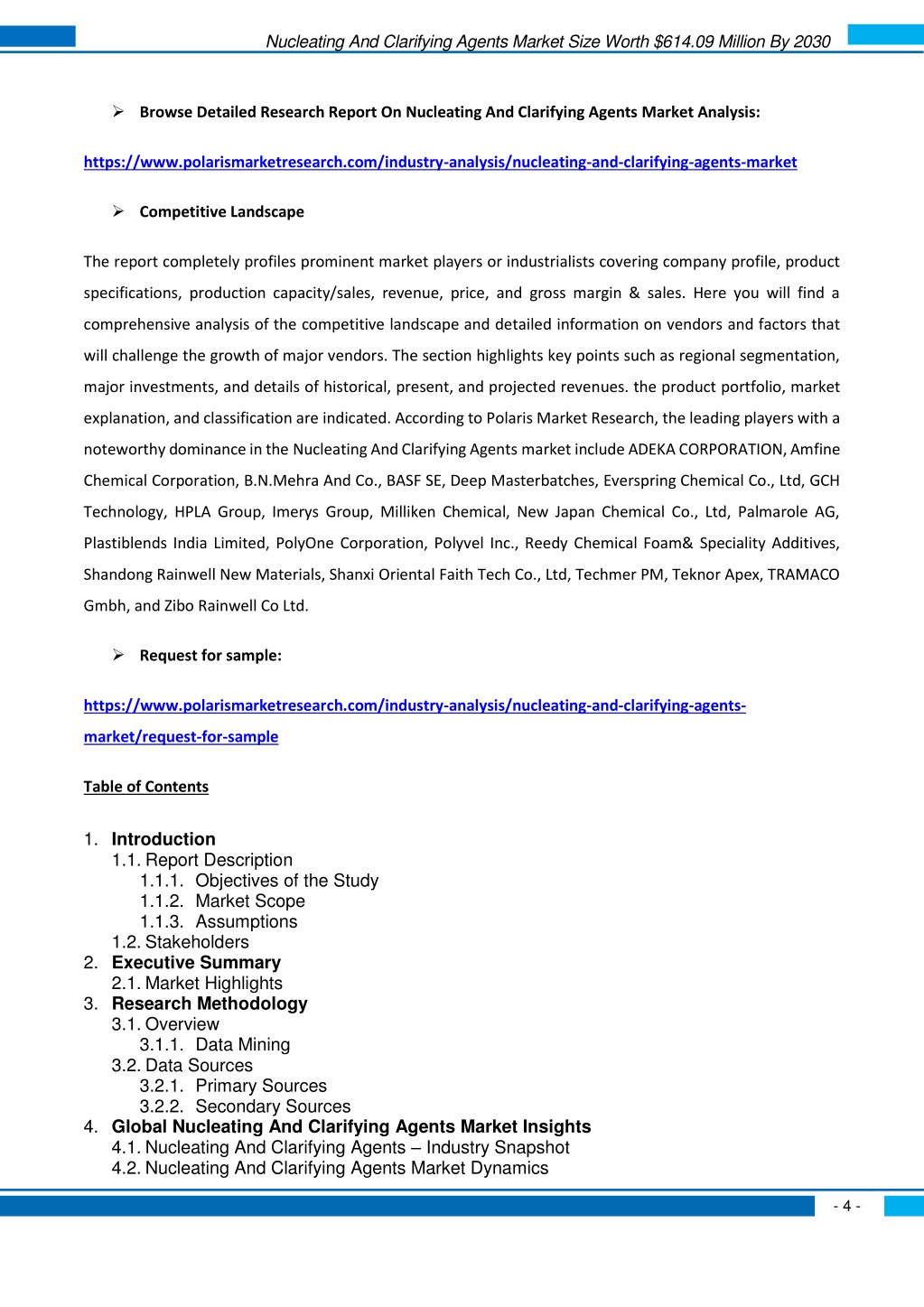 Nucleating And Clarifying Agents Market Size Worth $614.09 Million By 2030

➢ Browse Detailed Research Report On Nucleating And Clarifying Agents Market Analysis:

https://www.polarismarketresearch.com/industry-analysis/nucleating-and-clarifying-agents-market

➢ Competitive Landscape

The report completely profiles prominent market players or industrialists covering company profile, product specifications, production capacity/sales, revenue, price, and gross margin & sales. Here you will find a comprehensive analysis of the competitive landscape and detailed information on vendors and factors that will challenge the growth of major vendors. The section highlights key points such as regional segmentation, major investments, and details of historical, present, and projected revenues. the product portfolio, market explanation, and classification are indicated. According to Polaris Market Research, the leading players with a noteworthy dominance in the Nucleating And Clarifying Agents market include ADEKA CORPORATION, Amfine Chemical Corporation, B.N.Mehra And Co., BASF SE, Deep Masterbatches, Everspring Chemical Co., Ltd, GCH Technology, HPLA Group, Imerys Group, Milliken Chemical, New Japan Chemical Co., Ltd, Palmarole AG, Plastiblends India Limited, PolyOne Corporation, Polyvel Inc., Reedy Chemical Foam& Speciality Additives, Shandong Rainwell New Materials, Shanxi Oriental Faith Tech Co., Ltd, Techmer PM, Teknor Apex, TRAMACO Gmbh, and Zibo Rainwell Co Ltd.

➢ Request for sample:

https://www.polarismarketresearch.com/industry-analysis/nucleating-and-clarifying-agents-market/request-for-sample

Table of Contents

1. Introduction
1.1. Report Description
1.1.1. Objectives of the Study
1.1.2. Market Scope
1.1.3. Assumptions
1.2. Stakeholders
2. Executive Summary
2.1. Market Highlights
3. Research Methodology
3.1. Overview
3.1.1. Data Mining
3.2. Data Sources
3.2.1. Primary Sources
3.2.2. Secondary Sources
4. Global Nucleating And Clarifying Agents Market Insights
4.1. Nucleating And Clarifying Agents – Industry Snapshot
4.2. Nucleating And Clarifying Agents Market Dynamics

- 4 -